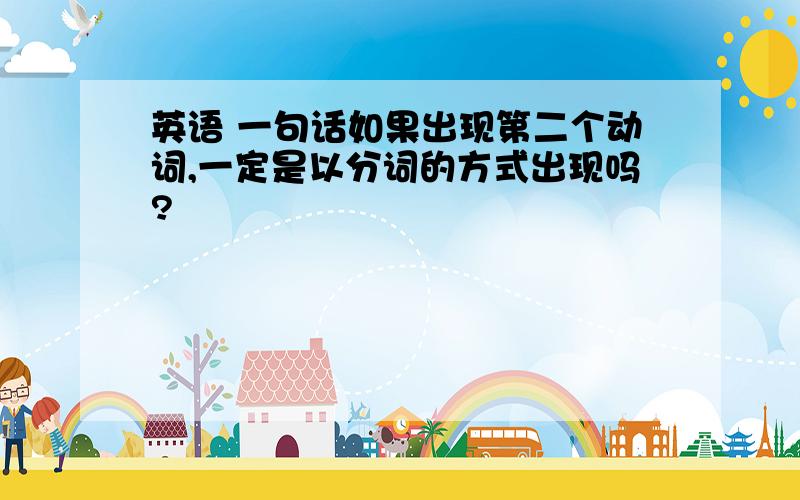 英语 一句话如果出现第二个动词,一定是以分词的方式出现吗?